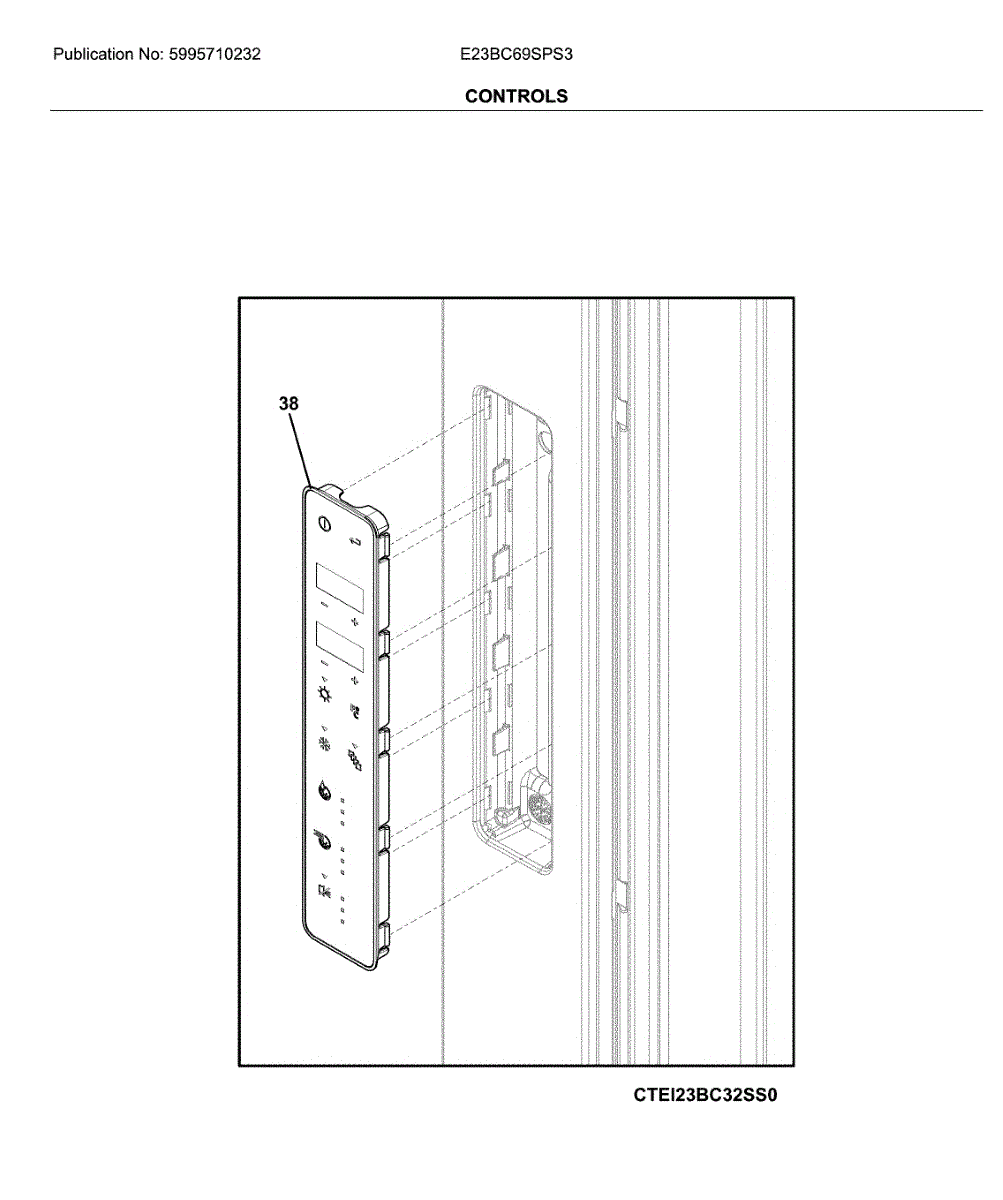 Publication No: 5995710232

E23BC69SPS3

CONTROLS

38

CTEI23BC32SS0